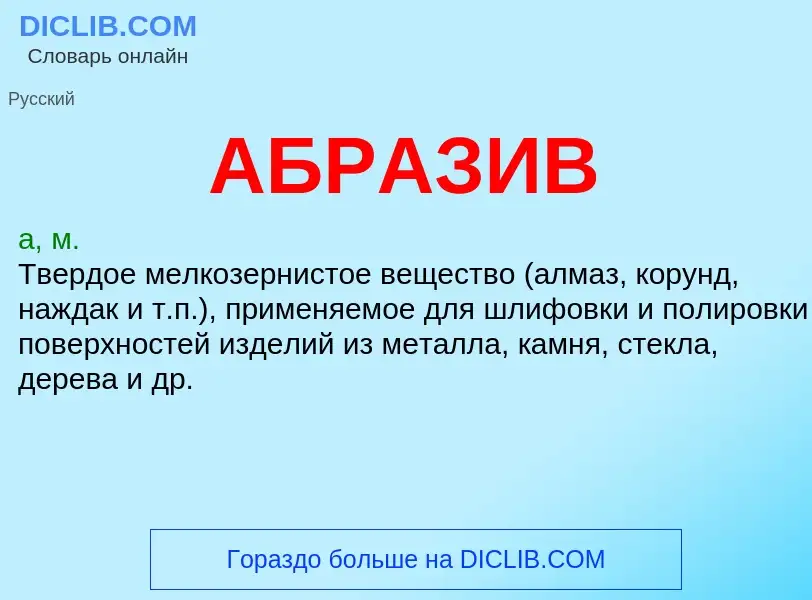 DICLIB.COM
Словарь онлайн

Русский

АБРАЗИВ

а, м.
Твердое мелкозернистое вещество (алмаз, корунд, наждак и т.п.), применяемое для шлифовки и полировки поверхностей изделий из металла, камня, стекла, дерева и др.

Гораздо больше на DICLIB.COM